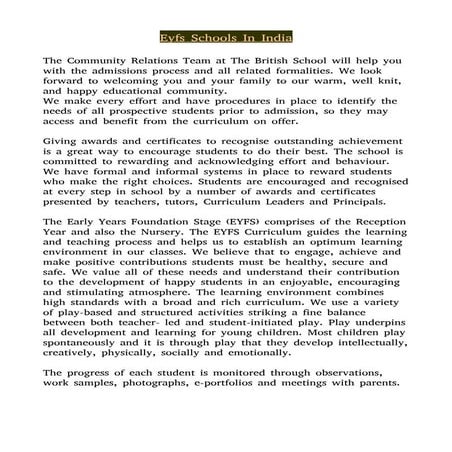 Eyfs Schools In India

The Community Relations Team at The British School will help you with the admissions process and all related formalities. We look forward to welcoming you and your family to our warm, well knit, and happy educational community.
We make every effort and have procedures in place to identify the needs of all prospective students prior to admission, so they may access and benefit from the curriculum on offer.

Giving awards and certificates to recognise outstanding achievement is a great way to encourage students to do their best. The school is committed to rewarding and acknowledging effort and behaviour. We have formal and informal systems in place to reward students who make the right choices. Students are encouraged and recognised at every step in school by a number of awards and certificates presented by teachers, tutors, Curriculum Leaders and Principals.

The Early Years Foundation Stage (EYFS) comprises of the Reception Year and also the Nursery. The EYFS Curriculum guides the learning and teaching process and helps us to establish an optimum learning environment in our classes. We believe that to engage, achieve and make positive contributions students must be healthy, secure and safe. We value all of these needs and understand their contribution to the development of happy students in an enjoyable, encouraging and stimulating atmosphere. The learning environment combines high standards with a broad and rich curriculum. We use a variety of play-based and structured activities striking a fine balance between both teacher- led and student-initiated play. Play underpins all development and learning for young children. Most children play spontaneously and it is through play that they develop intellectually, creatively, physically, socially and emotionally.

The progress of each student is monitored through observations, work samples, photographs, e-portfolios and meetings with parents.